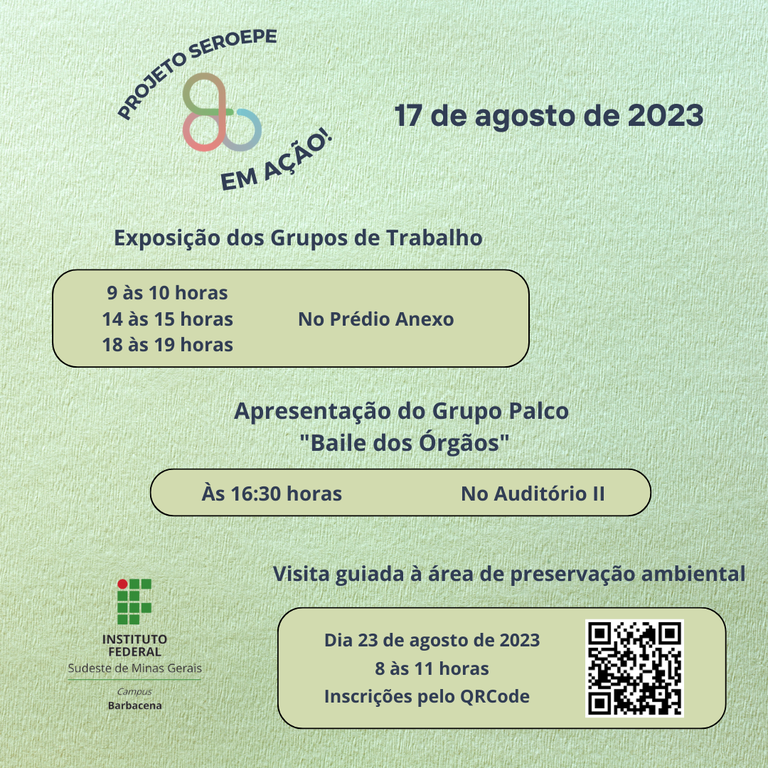 PROJETO SEROEPE
EM AÇÃO!

17 de agosto de 2023

Exposição dos Grupos de Trabalho

9 às 10 horas
14 às 15 horas
18 às 19 horas
No Prédio Anexo

Apresentação do Grupo Palco
"Baile dos Órgãos"

Às 16:30 horas
No Auditório II

Visita guiada à área de preservação ambiental

INSTITUTO
FEDERAL
Sudeste de Minas Gerais
Campus
Barbacena

Dia 23 de agosto de 2023
8 às 11 horas
Inscrições pelo QRCode